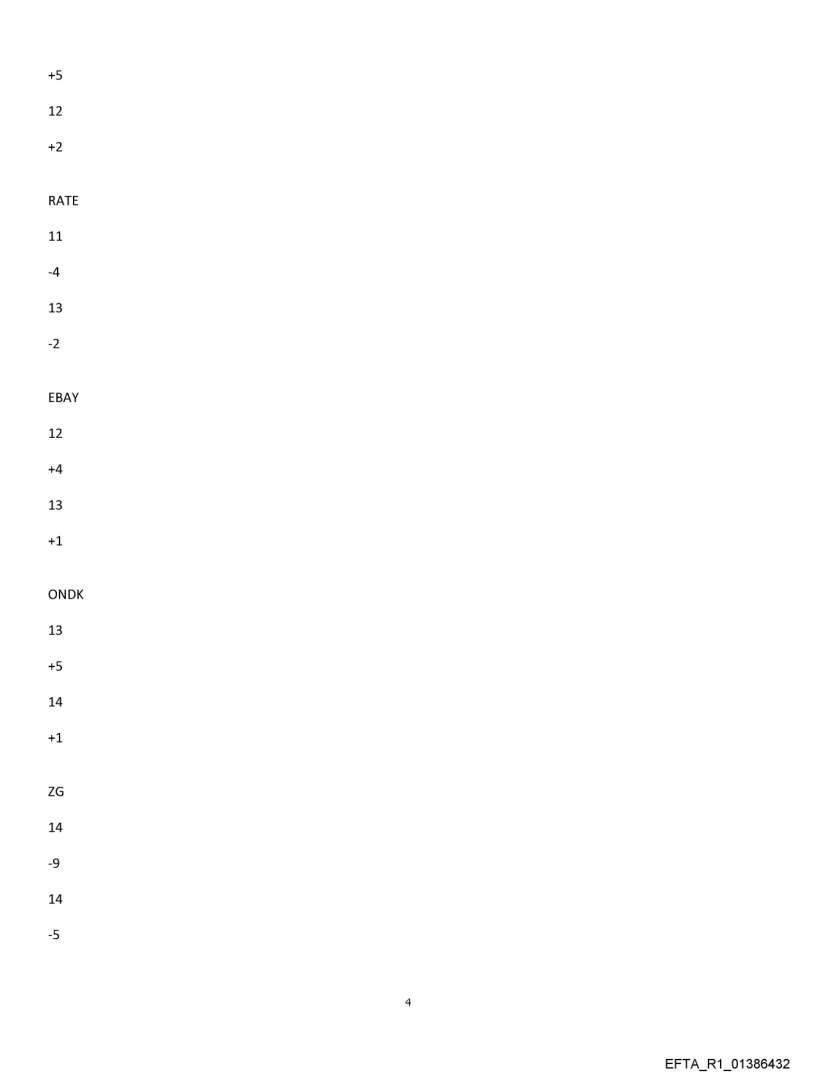 +5

12

+2

RATE

11

-4

13

-2

EBAY

12

+4

13

+1

ONDK

13

+5

14

+1

ZG

14

-9

14

-5

4

EFTA_R1_01386432